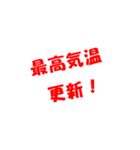 最高気温
更新！